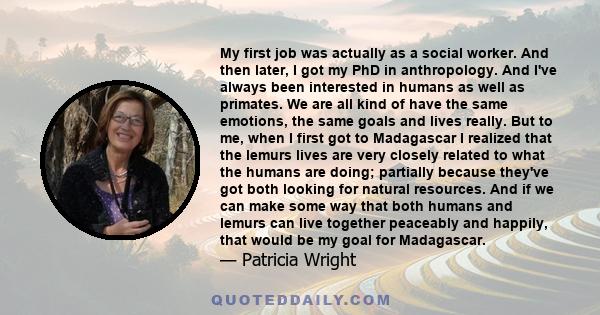 My first job was actually as a social worker. And then later, I got my PhD in anthropology. And I've always been interested in humans as well as primates. We are all kind of have the same emotions, the same goals and lives really. But to me, when I first got to Madagascar I realized that the lemurs lives are very closely related to what the humans are doing; partially because they've got both looking for natural resources. And if we can make some way that both humans and lemurs can live together peaceably and happily, that would be my goal for Madagascar.
— Patricia Wright

QUOTEDDAILY.COM